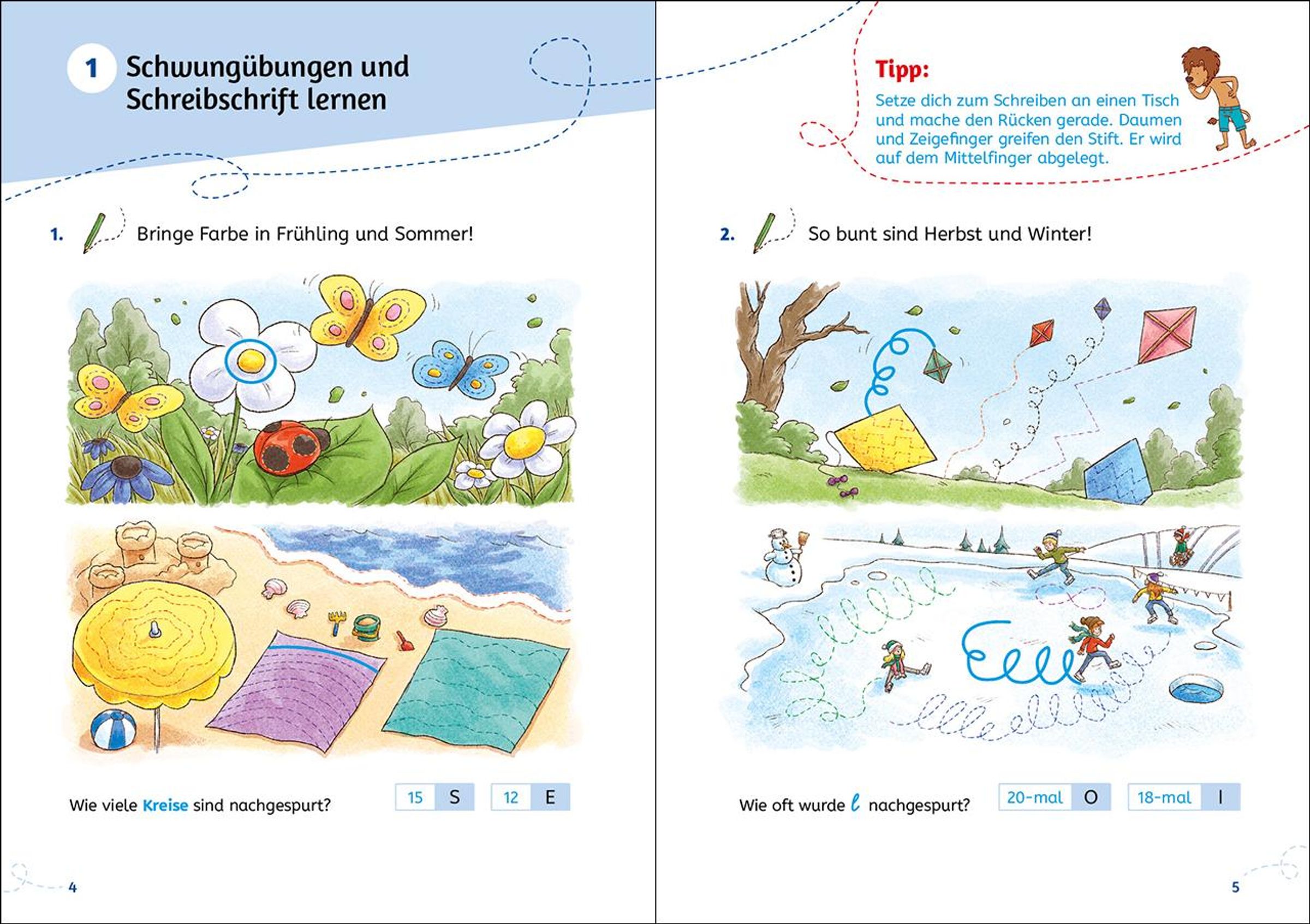 1 Schwungübungen und Schreibschrift lernen

1. Bringe Farbe in Frühling und Sommer!

Wie viele Kreise sind nachgespurt?

15 S

12 E

4

Tipp:

Setze dich zum Schreiben an einen Tisch und mache den Rücken gerade. Daumen und Zeigefinger greifen den Stift. Er wird auf dem Mittelfinger abgelegt.

2. So bunt sind Herbst und Winter!

Wie oft wurde ℓ nachgespurt?

20-mal O

18-mal I

5